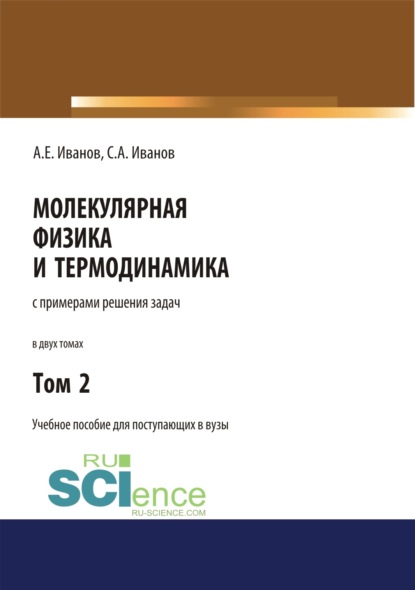 А.Е. Иванов, С.А. Иванов

МОЛЕКУЛЯРНАЯ ФИЗИКА И ТЕРМОДИНАМИКА

с примерами решения задач

в двух томах

Том 2

Учебное пособие для поступающих в вузы

RU SCIence
RU-SCIENCE.COM